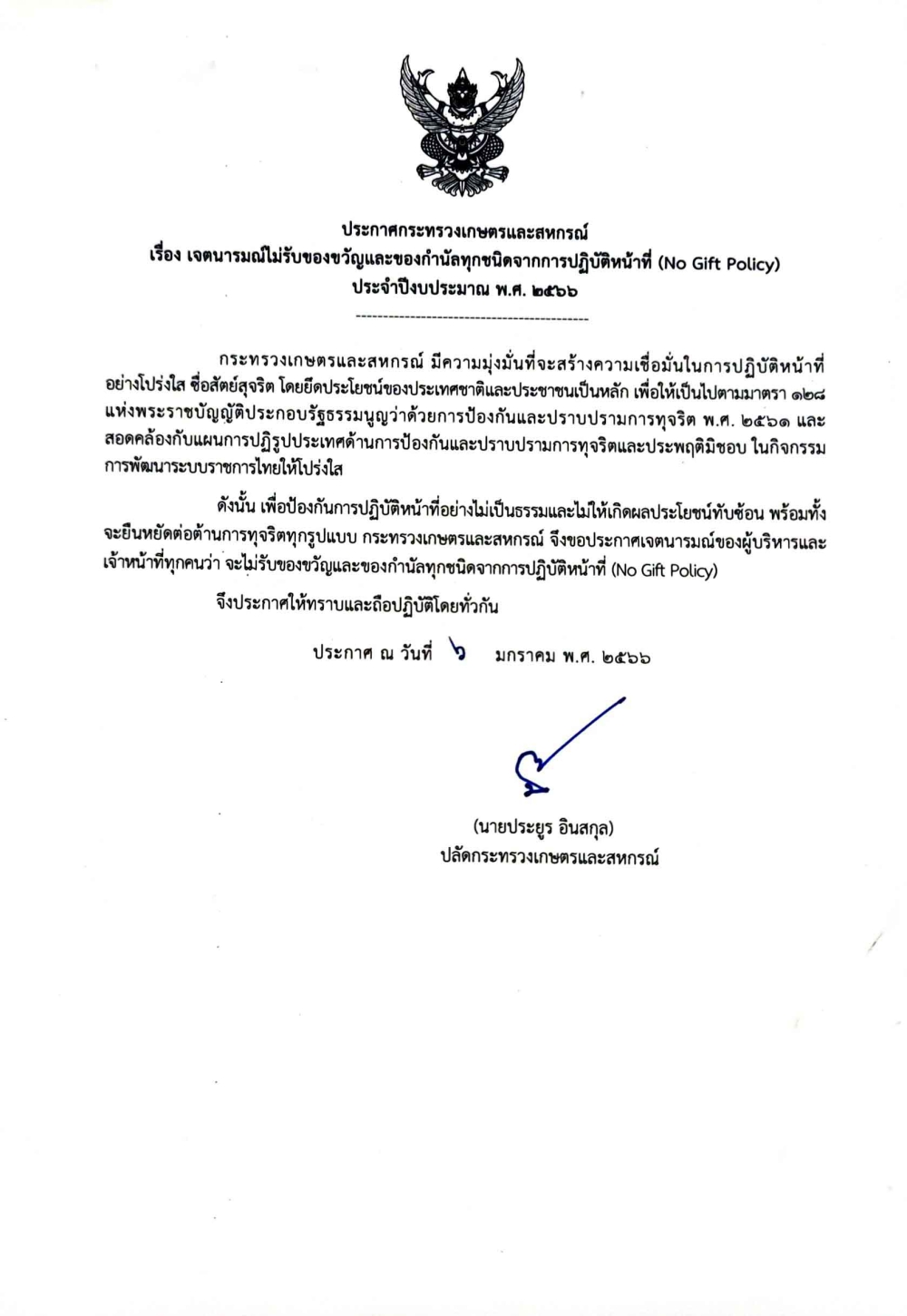 ประกาศกระทรวงเกษตรและสหกรณ์
เรื่อง เจตนารมณ์ไม่รับของขวัญและของกำนัลทุกชนิดจากการปฏิบัติหน้าที่ (No Gift Policy)
ประจำปีงบประมาณ พ.ศ. ๒๕๖๖

กระทรวงเกษตรและสหกรณ์ มีความมุ่งมั่นที่จะสร้างความเชื่อมั่นในการปฏิบัติหน้าที่อย่างโปร่งใส ซื่อสัตย์สุจริต โดยยึดประโยชน์ของประเทศชาติและประชาชนเป็นหลัก เพื่อให้เป็นไปตามมาตรา ๑๒๘ แห่งพระราชบัญญัติประกอบรัฐธรรมนูญว่าด้วยการป้องกันและปราบปรามการทุจริต พ.ศ. ๒๕๖๑ และสอดคล้องกับแผนการปฏิรูปประเทศด้านการป้องกันและปราบปรามการทุจริตและประพฤติมิชอบ ในกิจกรรมการพัฒนาระบบราชการไทยให้โปร่งใส

ดังนั้น เพื่อป้องกันการปฏิบัติหน้าที่อย่างไม่เป็นธรรมและไม่ให้เกิดผลประโยชน์ทับซ้อน พร้อมทั้งจะยืนหยัดต่อต้านการทุจริตทุกรูปแบบ กระทรวงเกษตรและสหกรณ์ จึงขอประกาศเจตนารมณ์ของผู้บริหารและเจ้าหน้าที่ทุกคนว่า จะไม่รับของขวัญและของกำนัลทุกชนิดจากการปฏิบัติหน้าที่ (No Gift Policy)

จึงประกาศให้ทราบและถือปฏิบัติโดยทั่วกัน

ประกาศ ณ วันที่ ๖ มกราคม พ.ศ. ๒๕๖๖

(นายประยูร อินสกุล)
ปลัดกระทรวงเกษตรและสหกรณ์